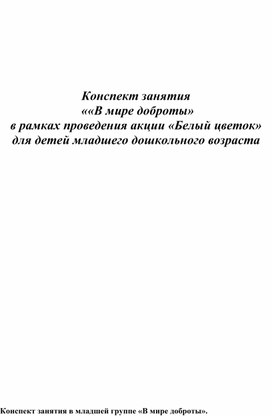 Конспект занятия
««В мире доброты»
в рамках проведения акции «Белый цветок»
для детей младшего дошкольного возраста

Конспект занятия в младшей группе «В мире доброты».